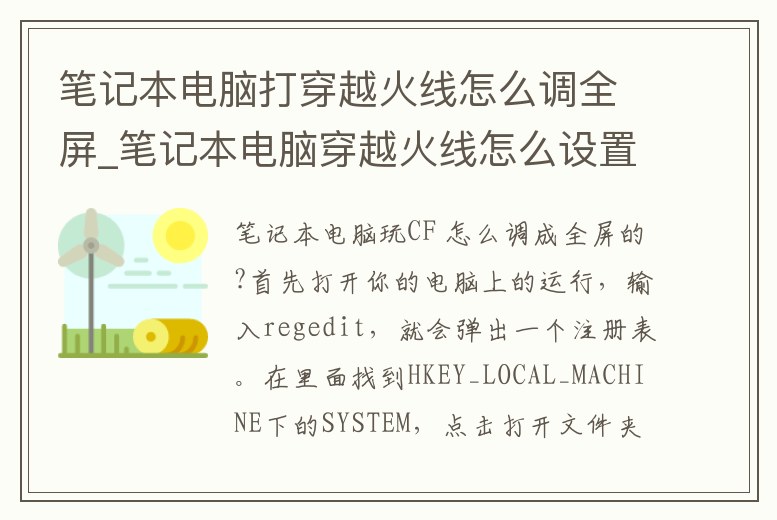 笔记本电脑打穿越火线怎么调全屏_笔记本电脑穿越火线怎么设置

笔记本电脑玩CF怎么调成全屏的?首先打开你的电脑上的运行，输入regedit，就会弹出一个注册表。在里面找到HKEY_LOCAL_MACHINE下的SYSTEM，点击打开文件夹